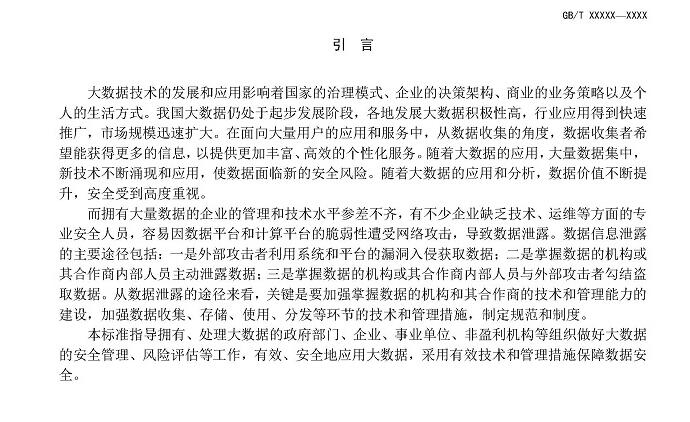 GB/T XXXXX—XXXX

引　言

大数据技术的发展和应用影响着国家的治理模式、企业的决策架构、商业的业务策略以及个人的生活方式。我国大数据仍处于起步发展阶段，各地发展大数据积极性高，行业应用得到快速推广，市场规模迅速扩大。在面向大量用户的应用和服务中，从数据收集的角度，数据收集者希望能获得更多的信息，以提供更加丰富、高效的个性化服务。随着大数据的应用，大量数据集中，新技术不断涌现和应用，使数据面临新的安全风险。随着大数据的应用和分析，数据价值不断提升，安全受到高度重视。

而拥有大量数据的企业的管理和技术水平参差不齐，有不少企业缺乏技术、运维等方面的专业安全人员，容易因数据平台和计算平台的脆弱性遭受网络攻击，导致数据泄露。数据信息泄露的主要途径包括：一是外部攻击者利用系统和平台的漏洞入侵获取数据；二是掌握数据的机构或其合作商内部人员主动泄露数据；三是掌握数据的机构或其合作商内部人员与外部攻击者勾结盗取数据。从数据泄露的途径来看，关键是要加强掌握数据的机构和其合作商的技术和管理能力的建设，加强数据收集、存储、使用、分发等环节的技术和管理措施，制定规范和制度。

本标准指导拥有、处理大数据的政府部门、企业、事业单位、非盈利机构等组织做好大数据的安全管理、风险评估等工作，有效、安全地应用大数据，采用有效技术和管理措施保障数据安全。